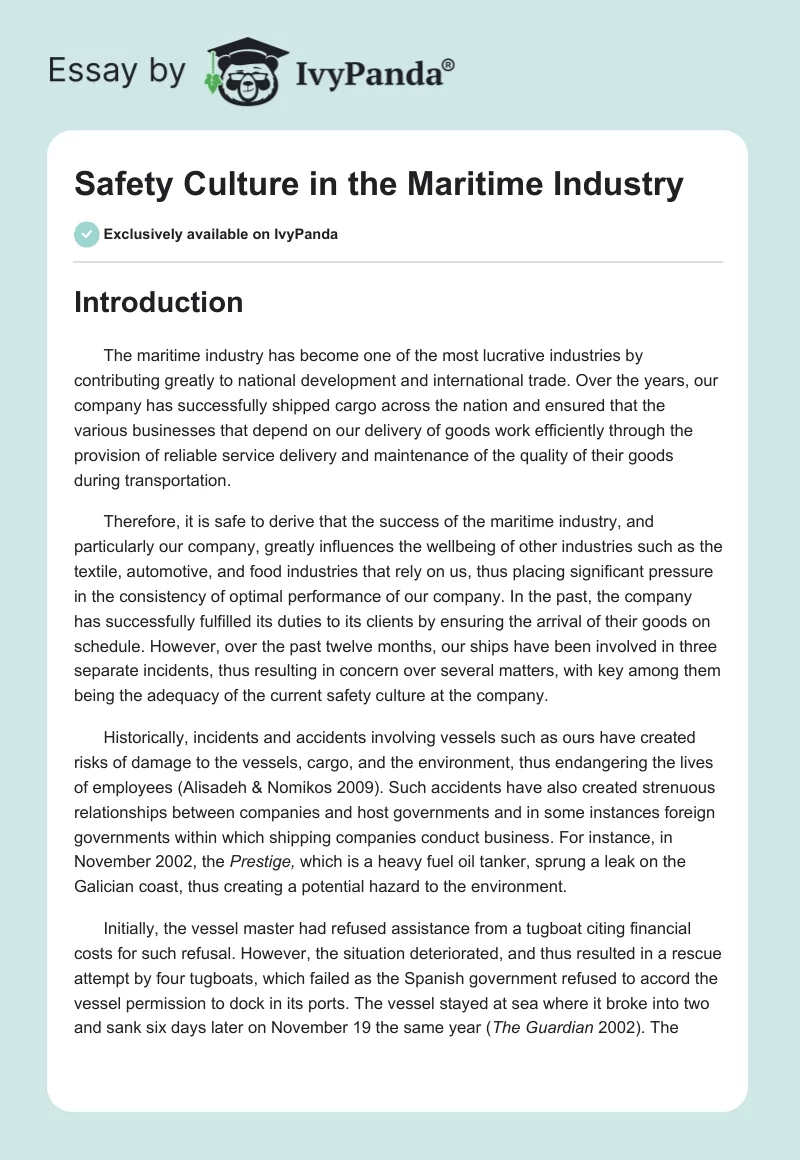 Essay by IvyPanda®

Safety Culture in the Maritime Industry

Exclusively available on IvyPanda

Introduction

The maritime industry has become one of the most lucrative industries by contributing greatly to national development and international trade. Over the years, our company has successfully shipped cargo across the nation and ensured that the various businesses that depend on our delivery of goods work efficiently through the provision of reliable service delivery and maintenance of the quality of their goods during transportation.

Therefore, it is safe to derive that the success of the maritime industry, and particularly our company, greatly influences the wellbeing of other industries such as the textile, automotive, and food industries that rely on us, thus placing significant pressure in the consistency of optimal performance of our company. In the past, the company has successfully fulfilled its duties to its clients by ensuring the arrival of their goods on schedule. However, over the past twelve months, our ships have been involved in three separate incidents, thus resulting in concern over several matters, with key among them being the adequacy of the current safety culture at the company.

Historically, incidents and accidents involving vessels such as ours have created risks of damage to the vessels, cargo, and the environment, thus endangering the lives of employees (Alisadeh & Nomikos 2009). Such accidents have also created strenuous relationships between companies and host governments and in some instances foreign governments within which shipping companies conduct business. For instance, in November 2002, the Prestige, which is a heavy fuel oil tanker, sprung a leak on the Galician coast, thus creating a potential hazard to the environment.

Initially, the vessel master had refused assistance from a tugboat citing financial costs for such refusal. However, the situation deteriorated, and thus resulted in a rescue attempt by four tugboats, which failed as the Spanish government refused to accord the vessel permission to dock in its ports. The vessel stayed at sea where it broke into two and sank six days later on November 19 the same year (The Guardian 2002). The